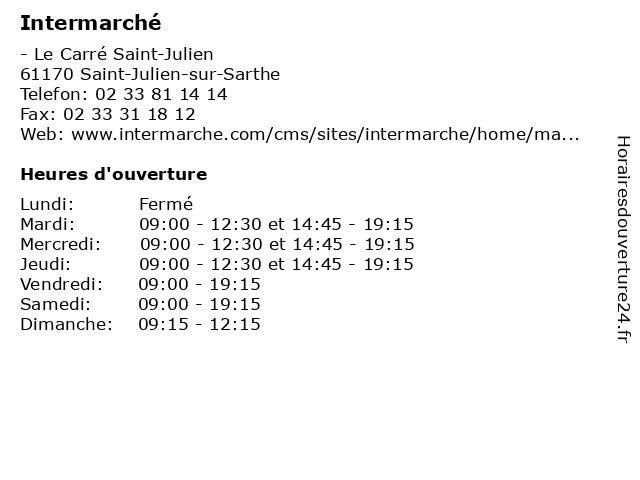 Intermarché

- Le Carré Saint-Julien
61170 Saint-Julien-sur-Sarthe
Telefon: 02 33 81 14 14
Fax: 02 33 31 18 12
Web: www.intermarche.com/cms/sites/intermarche/home/ma...

Heures d'ouverture

| | |
|---|---|
| Lundi: | Fermé |
| Mardi: | 09:00 - 12:30 et 14:45 - 19:15 |
| Mercredi: | 09:00 - 12:30 et 14:45 - 19:15 |
| Jeudi: | 09:00 - 12:30 et 14:45 - 19:15 |
| Vendredi: | 09:00 - 19:15 |
| Samedi: | 09:00 - 19:15 |
| Dimanche: | 09:15 - 12:15 |

Horairesdouverture24.fr